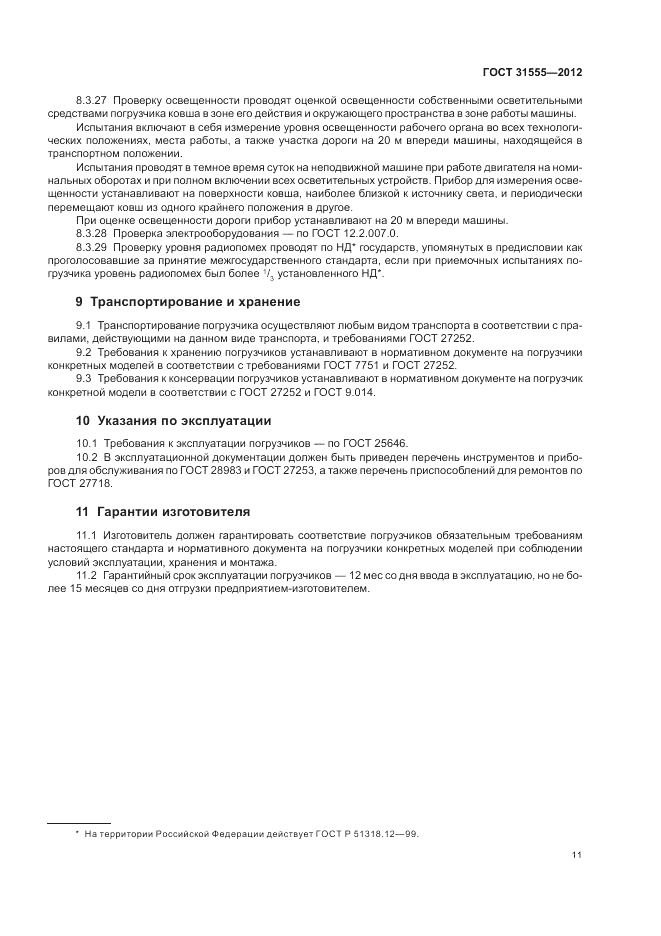 ГОСТ 31555—2012

8.3.27 Проверку освещенности проводят оценкой освещенности собственными осветительными средствами погрузчика ковша в зоне его действия и окружающего пространства в зоне работы машины.

Испытания включают в себя измерение уровня освещенности рабочего органа во всех технологических положениях, места работы, а также участка дороги на 20 м впереди машины, находящейся в транспортном положении.

Испытания проводят в темное время суток на неподвижной машине при работе двигателя на номинальных оборотах и при полном включении всех осветительных устройств. Прибор для измерения освещенности устанавливают на поверхности ковша, наиболее близкой к источнику света, и периодически перемещают ковш из одного крайнего положения в другое.

При оценке освещенности дороги прибор устанавливают на 20 м впереди машины.

8.3.28 Проверка электрооборудования — по ГОСТ 12.2.007.0.

8.3.29 Проверку уровня радиопомех проводят по НД* государств, упомянутых в предисловии как проголосовавшие за принятие межгосударственного стандарта, если при приемочных испытаниях погрузчика уровень радиопомех был более $^1/_3$ установленного НД*.

9 Транспортирование и хранение

9.1 Транспортирование погрузчика осуществляют любым видом транспорта в соответствии с правилами, действующими на данном виде транспорта, и требованиями ГОСТ 27252.

9.2 Требования к хранению погрузчиков устанавливают в нормативном документе на погрузчики конкретных моделей в соответствии с требованиями ГОСТ 7751 и ГОСТ 27252.

9.3 Требования к консервации погрузчиков устанавливают в нормативном документе на погрузчик конкретной модели в соответствии с ГОСТ 27252 и ГОСТ 9.014.

10 Указания по эксплуатации

10.1 Требования к эксплуатации погрузчиков — по ГОСТ 25646.

10.2 В эксплуатационной документации должен быть приведен перечень инструментов и приборов для обслуживания по ГОСТ 28983 и ГОСТ 27253, а также перечень приспособлений для ремонтов по ГОСТ 27718.

11 Гарантии изготовителя

11.1 Изготовитель должен гарантировать соответствие погрузчиков обязательным требованиям настоящего стандарта и нормативного документа на погрузчики конкретных моделей при соблюдении условий эксплуатации, хранения и монтажа.

11.2 Гарантийный срок эксплуатации погрузчиков — 12 мес со дня ввода в эксплуатацию, но не более 15 месяцев со дня отгрузки предприятием-изготовителем.

* На территории Российской Федерации действует ГОСТ Р 51318.12—99.

11